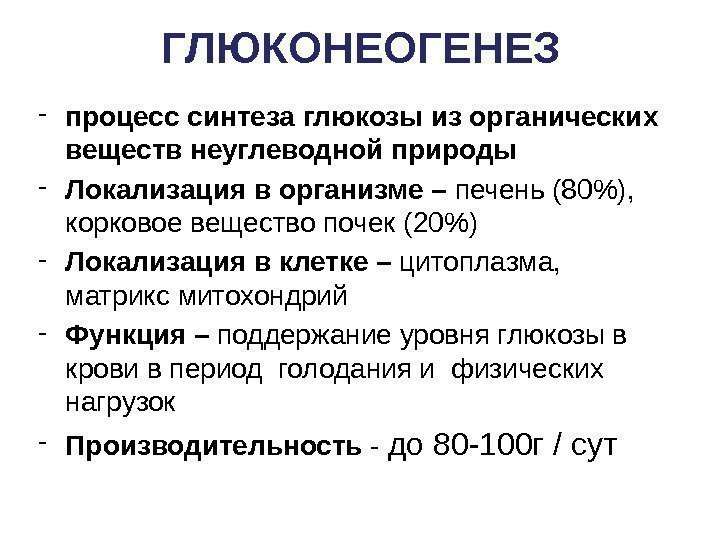 ГЛЮКОНЕОГЕНЕЗ

- процесс синтеза глюкозы из органических веществ неуглеводной природы
- Локализация в организме – печень (80%), корковое вещество почек (20%)
- Локализация в клетке – цитоплазма, матрикс митохондрий
- Функция – поддержание уровня глюкозы в крови в период голодания и физических нагрузок
- Производительность - до 80-100г / сут